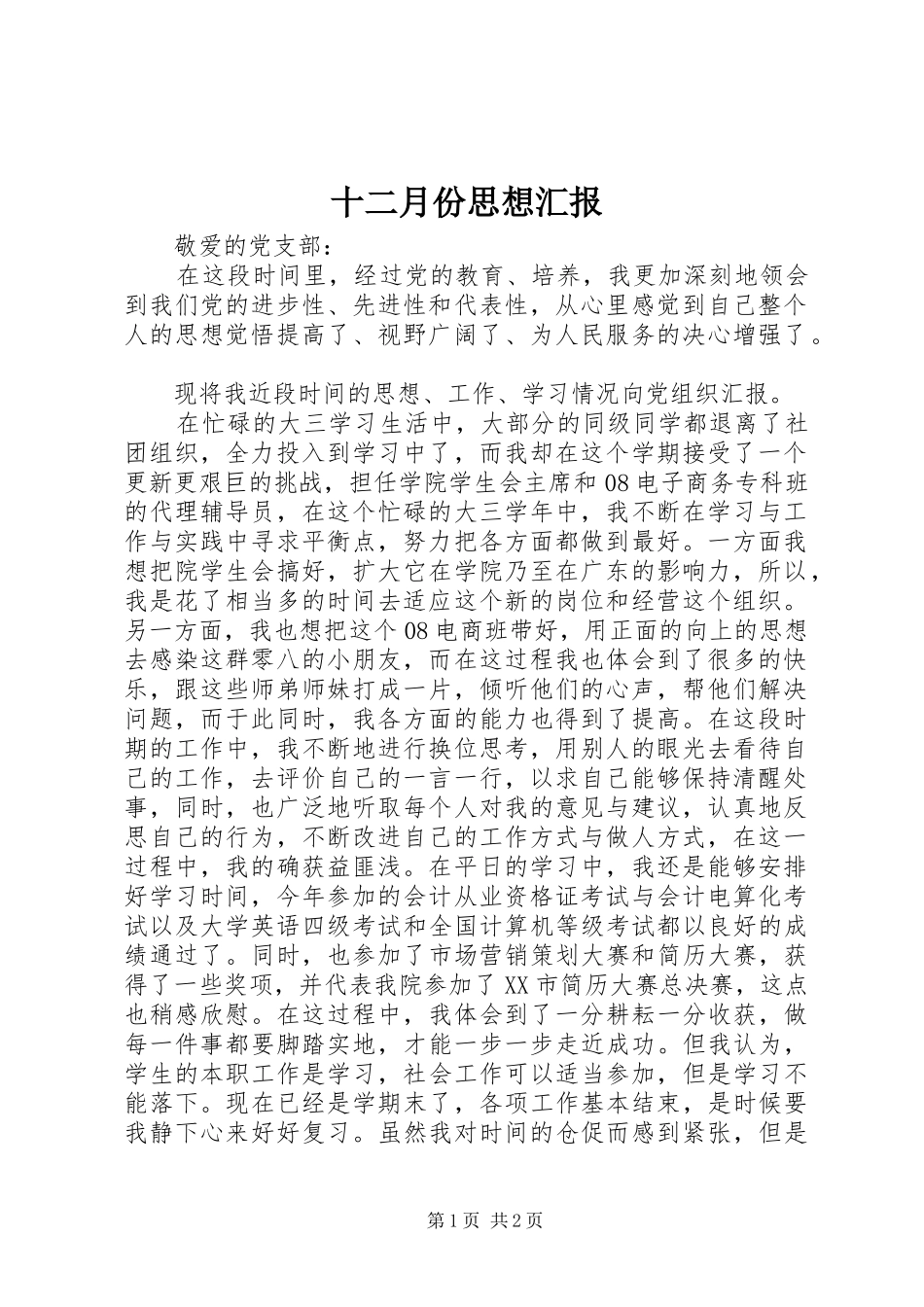 十二月份思想汇报

敬爱的党支部：

在这段时间里，经过党的教育、培养，我更加深刻地领会到我们党的进步性、先进性和代表性，从心里感觉到自己整个人的思想觉悟提高了、视野广阔了、为人民服务的决心增强了。

现将我近段时间的思想、工作、学习情况向党组织汇报。

在忙碌的大三学习生活中，大部分的同级同学都退离了社团组织，全力投入到学习中了，而我却在这个学期接受了一个更新更艰巨的挑战，担任学院学生会主席和08电子商务专科班的代理辅导员，在这个忙碌的大三学年中，我不断在学习与工作与实践中寻求平衡点，努力把各方面都做到最好。一方面我想把院学生会搞好，扩大它在学院乃至在广东的影响力，所以，我是花了相当多的时间去适应这个新的岗位和经营这个组织。另一方面，我也想把这个08电商班带好，用正面的向上的思想去感染这群零八的小朋友，而在这过程我也体会到了很多的快乐，跟这些师弟师妹打成一片，倾听他们的心声，帮他们解决问题，而于此同时，我各方面的能力也得到了提高。在这段时期的工作中，我不断地进行换位思考，用别人的眼光去看待自己的工作，去评价自己的一言一行，以求自己能够保持清醒处事，同时，也广泛地听取每个人对我的意见与建议，认真地反思自己的行为，不断改进自己的工作方式与做人方式，在这一过程中，我的确获益匪浅。在平日的学习中，我还是能够安排好学习时间，今年参加的会计从业资格证考试与会计电算化考试以及大学英语四级考试和全国计算机等级考试都以良好的成绩通过了。同时，也参加了市场营销策划大赛和简历大赛，获得了一些奖项，并代表我院参加了XX市简历大赛总决赛，这点也稍感欣慰。在这过程中，我体会到了一分耕耘一分收获，做每一件事都要脚踏实地，才能一步一步走近成功。但我认为，学生的本职工作是学习，社会工作可以适当参加，但是学习不能落下。现在已经是学期末了，各项工作基本结束，是时候要我静下心来好好复习。虽然我对时间的仓促而感到紧张，但是

第1页 共2页